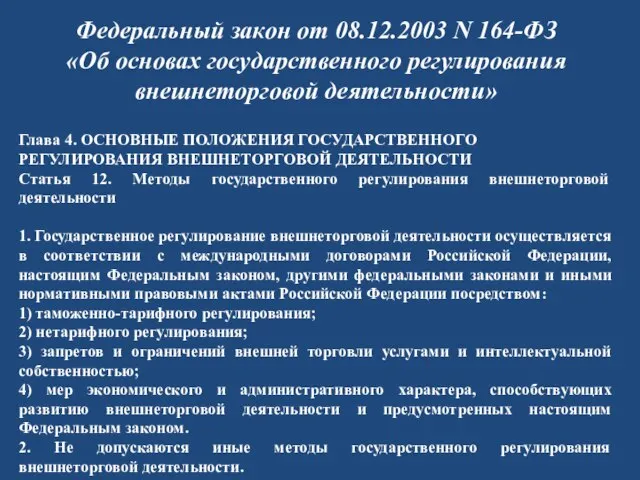 Федеральный закон от 08.12.2003 N 164-ФЗ «Об основах государственного регулирования внешнеторговой деятельности»

Глава 4. ОСНОВНЫЕ ПОЛОЖЕНИЯ ГОСУДАРСТВЕННОГО РЕГУЛИРОВАНИЯ ВНЕШНЕТОРГОВОЙ ДЕЯТЕЛЬНОСТИ
Статья 12. Методы государственного регулирования внешнеторговой деятельности

1. Государственное регулирование внешнеторговой деятельности осуществляется в соответствии с международными договорами Российской Федерации, настоящим Федеральным законом, другими федеральными законами и иными нормативными правовыми актами Российской Федерации посредством:
1) таможенно-тарифного регулирования;
2) нетарифного регулирования;
3) запретов и ограничений внешней торговли услугами и интеллектуальной собственностью;
4) мер экономического и административного характера, способствующих развитию внешнеторговой деятельности и предусмотренных настоящим Федеральным законом.
2. Не допускаются иные методы государственного регулирования внешнеторговой деятельности.